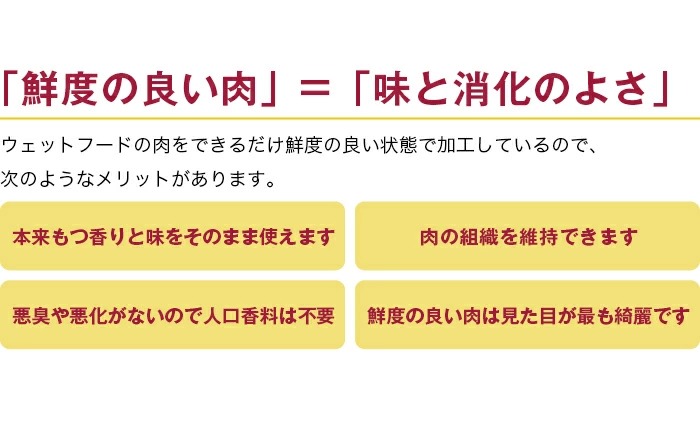 「鮮度の良い肉」＝「味と消化のよさ」

ウェットフードの肉をできるだけ鮮度の良い状態で加工しているので、次のようなメリットがあります。

本来もつ香りと味をそのまま使えます

肉の組織を維持できます

悪臭や悪化がないので人口香料は不要

鮮度の良い肉は見た目が最も綺麗です